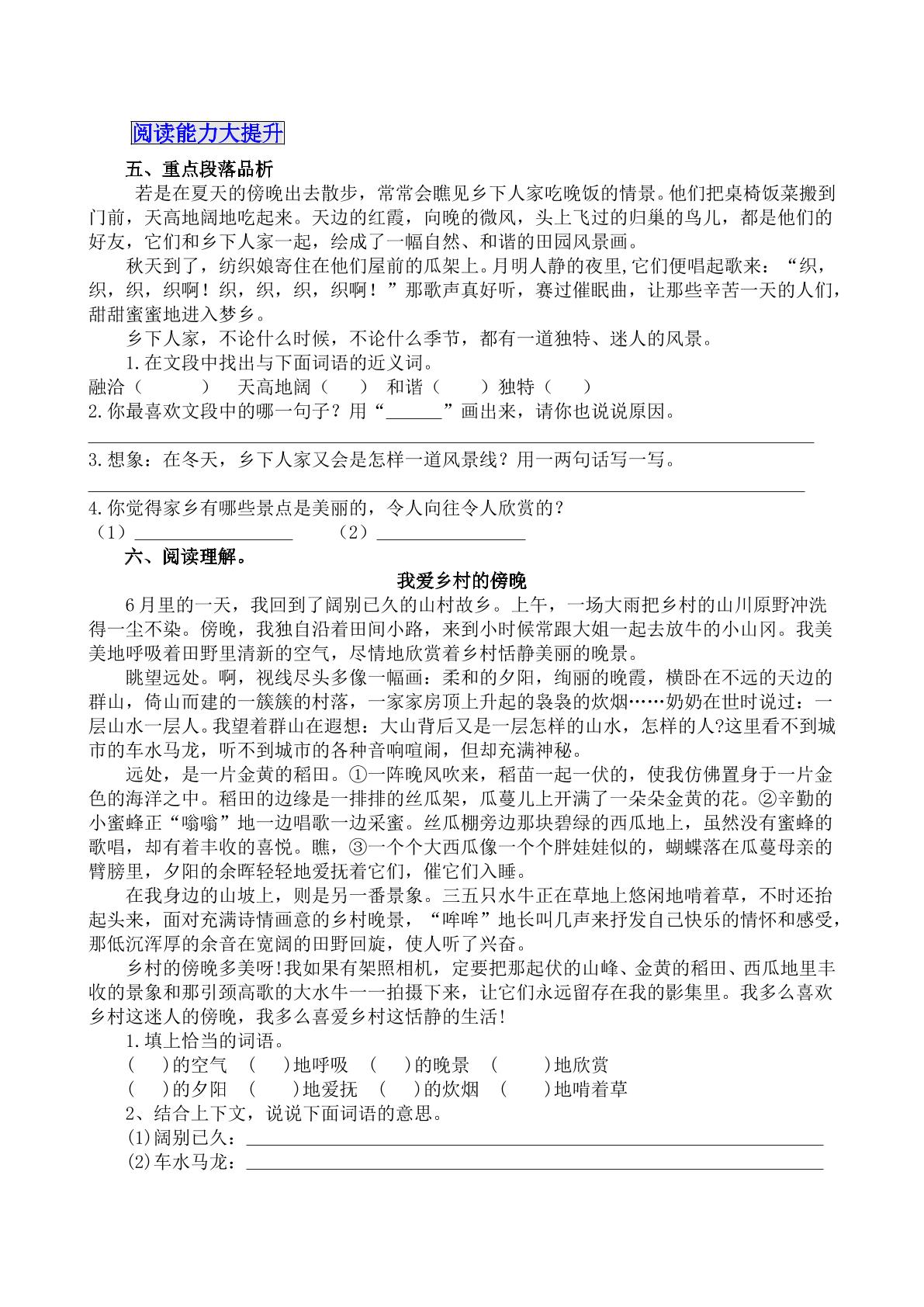 阅读能力大提升

五、重点段落品析

若是在夏天的傍晚出去散步，常常会瞧见乡下人家吃晚饭的情景。他们把桌椅饭菜搬到门前，天高地阔地吃起来。天边的红霞，向晚的微风，头上飞过的归巢的鸟儿，都是他们的好友，它们和乡下人家一起，绘成了一幅自然、和谐的田园风景画。

秋天到了，纺织娘寄住在他们屋前的瓜架上。月明人静的夜里,它们便唱起歌来：“织，织，织，织啊！织，织，织，织啊！”那歌声真好听，赛过催眠曲，让那些辛苦一天的人们，甜甜蜜蜜地进入梦乡。

乡下人家，不论什么时候，不论什么季节，都有一道独特、迷人的风景。

1.在文段中找出与下面词语的近义词。

融洽（ ） 天高地阔（ ） 和谐（ ）独特（ ）

2.你最喜欢文段中的哪一句子？用“____”画出来，请你也说说原因。

____

3.想象：在冬天，乡下人家又会是怎样一道风景线？用一两句话写一写。

____

4.你觉得家乡有哪些景点是美丽的，令人向往令人欣赏的？

（1）____ （2）____

六、阅读理解。

我爱乡村的傍晚

6月里的一天，我回到了阔别已久的山村故乡。上午，一场大雨把乡村的山川原野冲洗得一尘不染。傍晚，我独自沿着田间小路，来到小时候常跟大姐一起去放牛的小山冈。我美美地呼吸着田野里清新的空气，尽情地欣赏着乡村恬静美丽的晚景。

眺望远处。啊，视线尽头多像一幅画：柔和的夕阳，绚丽的晚霞，横卧在不远的天边的群山，倚山而建的一簇簇的村落，一家家房顶上升起的袅袅的炊烟……奶奶在世时说过：一层山水一层人。我望着群山在遐想：大山背后又是一层怎样的山水，怎样的人?这里看不到城市的车水马龙，听不到城市的各种音响喧闹，但却充满神秘。

远处，是一片金黄的稻田。①一阵晚风吹来，稻苗一起一伏的，使我仿佛置身于一片金色的海洋之中。稻田的边缘是一排排的丝瓜架，瓜蔓儿上开满了一朵朵金黄的花。②辛勤的小蜜蜂正“嗡嗡”地一边唱歌一边采蜜。丝瓜棚旁边那块碧绿的西瓜地上，虽然没有蜜蜂的歌唱，却有着丰收的喜悦。瞧，③一个个大西瓜像一个个胖娃娃似的，蝴蝶落在瓜蔓母亲的臂膀里，夕阳的余晖轻轻地爱抚着它们，催它们入睡。

在我身边的山坡上，则是另一番景象。三五只水牛正在草地上悠闲地啃着草，不时还抬起头来，面对充满诗情画意的乡村晚景，“哞哞”地长叫几声来抒发自己快乐的情怀和感受，那低沉浑厚的余音在宽阔的田野回旋，使人听了兴奋。

乡村的傍晚多美呀!我如果有架照相机，定要把那起伏的山峰、金黄的稻田、西瓜地里丰收的景象和那引颈高歌的大水牛一一拍摄下来，让它们永远留存在我的影集里。我多么喜欢乡村这迷人的傍晚，我多么喜爱乡村这恬静的生活!

1.填上恰当的词语。

( )的空气 ( )地呼吸 ( )的晚景 ( )地欣赏

( )的夕阳 ( )地爱抚 ( )的炊烟 ( )地啃着草

2、结合上下文，说说下面词语的意思。

(1)阔别已久：____

(2)车水马龙：____